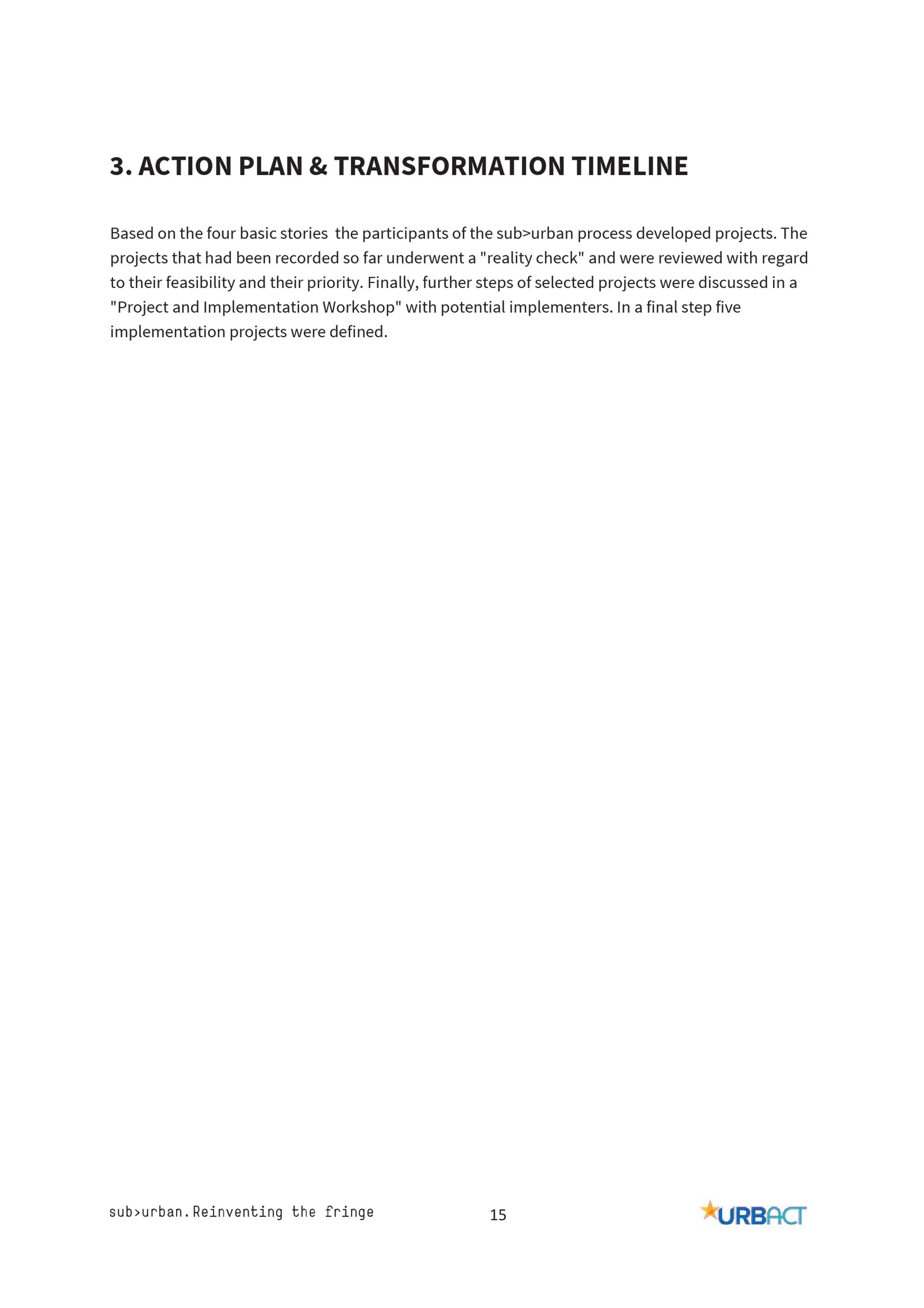 3. ACTION PLAN & TRANSFORMATION TIMELINE

Based on the four basic stories  the participants of the sub>urban process developed projects. The projects that had been recorded so far underwent a "reality check" and were reviewed with regard to their feasibility and their priority. Finally, further steps of selected projects were discussed in a "Project and Implementation Workshop" with potential implementers. In a final step five implementation projects were defined.

sub>urban.Reinventing the fringe

15

URBACT